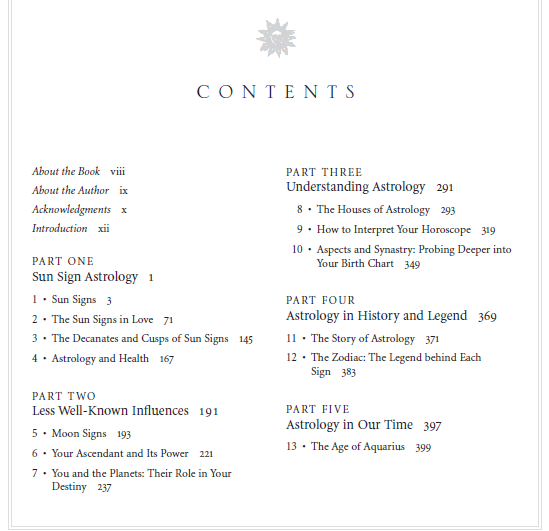 CONTENTS

About the Book viii
About the Author ix
Acknowledgments x
Introduction xii

PART ONE
Sun Sign Astrology 1

1 • Sun Signs 3
2 • The Sun Signs in Love 71
3 • The Decanates and Cusps of Sun Signs 145
4 • Astrology and Health 167

PART TWO
Less Well-Known Influences 191

5 • Moon Signs 193
6 • Your Ascendant and Its Power 221
7 • You and the Planets: Their Role in Your Destiny 237

PART THREE
Understanding Astrology 291

8 • The Houses of Astrology 293
9 • How to Interpret Your Horoscope 319
10 • Aspects and Synastry: Probing Deeper into Your Birth Chart 349

PART FOUR
Astrology in History and Legend 369

11 • The Story of Astrology 371
12 • The Zodiac: The Legend behind Each Sign 383

PART FIVE
Astrology in Our Time 397

13 • The Age of Aquarius 399